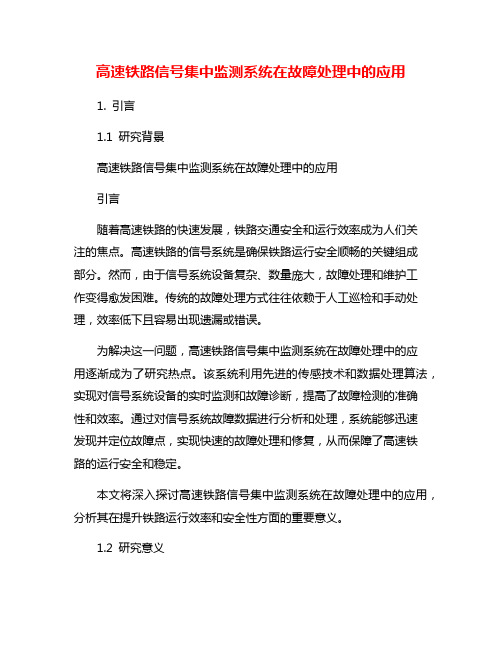 高速铁路信号集中监测系统在故障处理中的应用

1. 引言

1.1 研究背景

高速铁路信号集中监测系统在故障处理中的应用

引言

随着高速铁路的快速发展，铁路交通安全和运行效率成为人们关注的焦点。高速铁路的信号系统是确保铁路运行安全顺畅的关键组成部分。然而，由于信号系统设备复杂、数量庞大，故障处理和维护工作变得愈发困难。传统的故障处理方式往往依赖于人工巡检和手动处理，效率低下且容易出现遗漏或错误。

为解决这一问题，高速铁路信号集中监测系统在故障处理中的应用逐渐成为了研究热点。该系统利用先进的传感技术和数据处理算法，实现对信号系统设备的实时监测和故障诊断，提高了故障检测的准确性和效率。通过对信号系统故障数据进行分析和处理，系统能够迅速发现并定位故障点，实现快速的故障处理和修复，从而保障了高速铁路的运行安全和稳定。

本文将深入探讨高速铁路信号集中监测系统在故障处理中的应用，分析其在提升铁路运行效率和安全性方面的重要意义。

1.2 研究意义